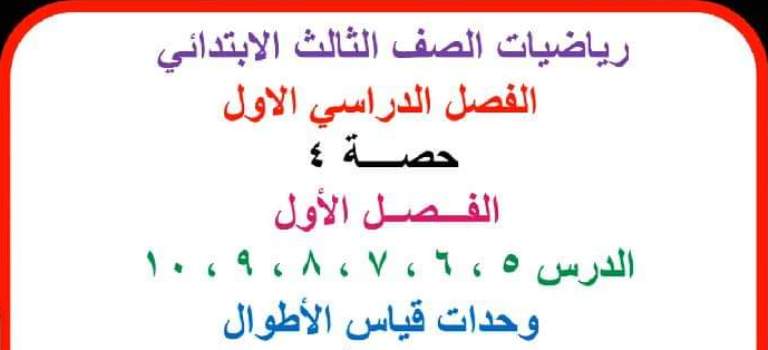 رياضيات الصف الثالث الابتدائي

الفصل الدراسي الاول

حصـــة ٤

الفـــصـــل الأول

الدرس ٥ ، ٦ ، ٧ ، ٨ ، ٩ ، ١٠

وحدات قياس الأطوال